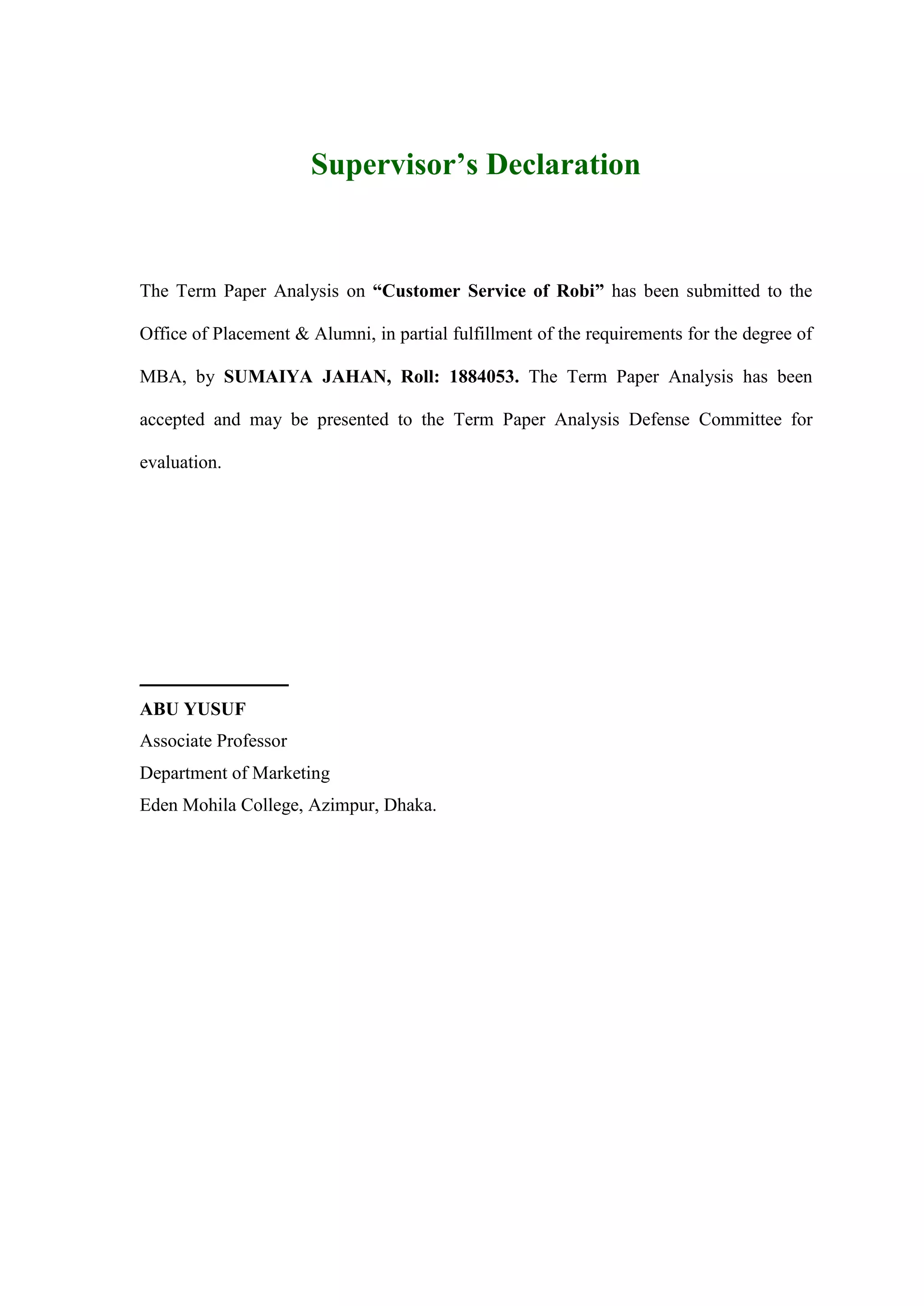 Supervisor’s Declaration

The Term Paper Analysis on “Customer Service of Robi” has been submitted to the Office of Placement & Alumni, in partial fulfillment of the requirements for the degree of MBA, by SUMAIYA JAHAN, Roll: 1884053. The Term Paper Analysis has been accepted and may be presented to the Term Paper Analysis Defense Committee for evaluation.

ABU YUSUF
Associate Professor
Department of Marketing
Eden Mohila College, Azimpur, Dhaka.